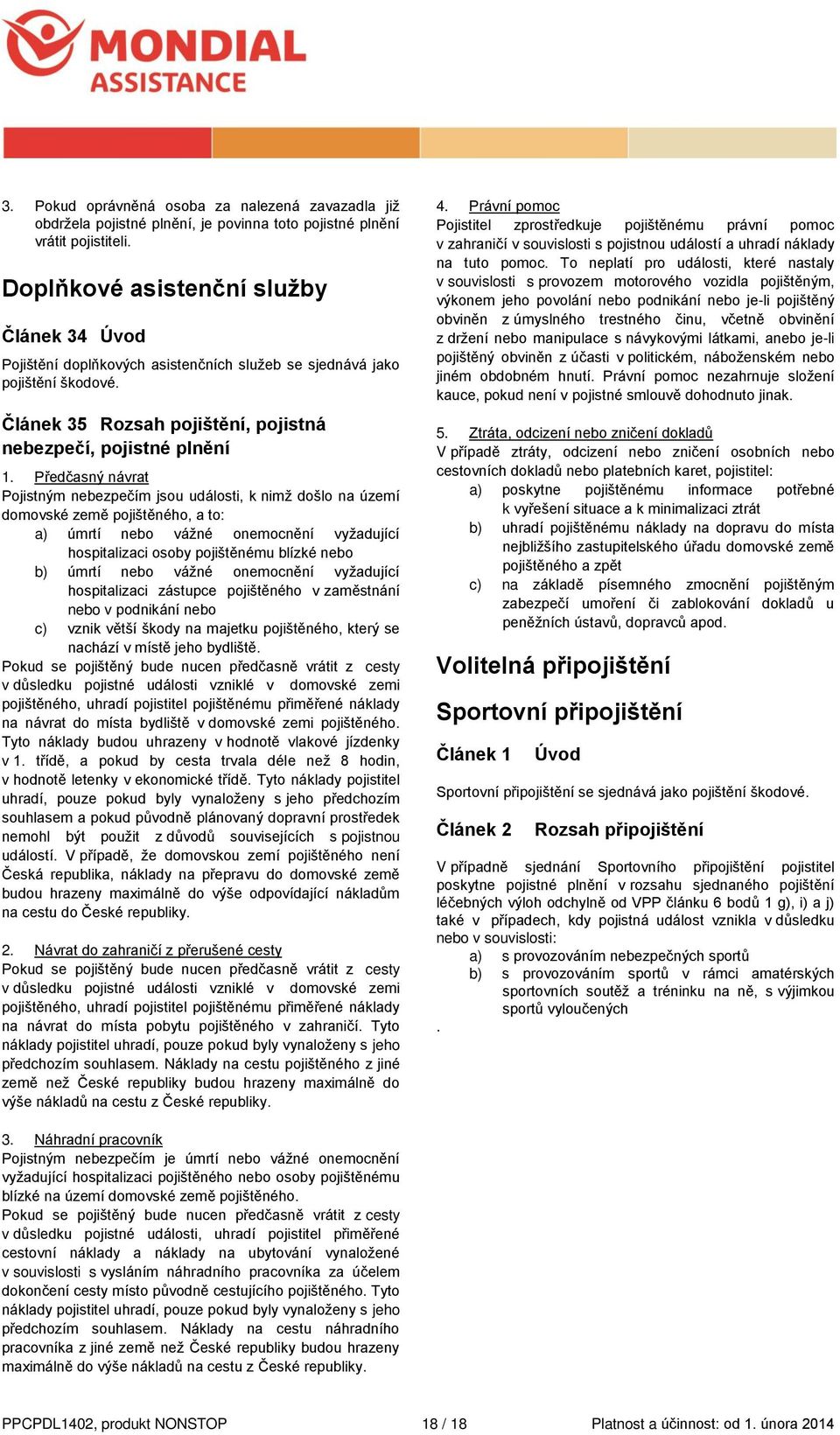 MONDIAL ASSISTANCE

3. Pokud oprávněná osoba za nalezená zavazadla již obdržela pojistné plnění, je povinna toto pojistné plnění vrátit pojistiteli.

Doplňkové asistenční služby

Článek 34 Úvod

Pojištění doplňkových asistenčních služeb se sjednává jako pojištění škodové.

Článek 35 Rozsah pojištění, pojistná nebezpečí, pojistné plnění

1. Předčasný návrat
Pojistným nebezpečím jsou události, k nimž došlo na území domovské země pojištěného, a to:
a) úmrtí nebo vážné onemocnění vyžadující hospitalizaci osoby pojištěnému blízké nebo
b) úmrtí nebo vážné onemocnění vyžadující hospitalizaci zástupce pojištěného v zaměstnání nebo v podnikání nebo
c) vznik větší škody na majetku pojištěného, který se nachází v místě jeho bydliště.
Pokud se pojištěný bude nucen předčasně vrátit z cesty v důsledku pojistné události vzniklé v domovské zemi pojištěného, uhradí pojistitel pojištěnému přiměřené náklady na návrat do místa bydliště v domovské zemi pojištěného. Tyto náklady budou uhrazeny v hodnotě vlakové jízdenky v 1. třídě, a pokud by cesta trvala déle než 8 hodin, v hodnotě letenky v ekonomické třídě. Tyto náklady pojistitel uhradí, pouze pokud byly vynaloženy s jeho předchozím souhlasem a pokud původně plánovaný dopravní prostředek nemohl být použit z důvodů souvisejících s pojistnou událostí. V případě, že domovskou zemí pojištěného není Česká republika, náklady na přepravu do domovské země budou hrazeny maximálně do výše odpovídající nákladům na cestu do České republiky.

2. Návrat do zahraničí z přerušené cesty
Pokud se pojištěný bude nucen předčasně vrátit z cesty v důsledku pojistné události vzniklé v domovské zemi pojištěného, uhradí pojistitel pojištěnému přiměřené náklady na návrat do místa pobytu pojištěného v zahraničí. Tyto náklady pojistitel uhradí, pouze pokud byly vynaloženy s jeho předchozím souhlasem. Náklady na cestu pojištěného z jiné země než České republiky budou hrazeny maximálně do výše nákladů na cestu z České republiky.

3. Náhradní pracovník
Pojistným nebezpečím je úmrtí nebo vážné onemocnění vyžadující hospitalizaci pojištěného nebo osoby pojištěnému blízké na území domovské země pojištěného.
Pokud se pojištěný bude nucen předčasně vrátit z cesty v důsledku pojistné události, uhradí pojistitel přiměřené cestovní náklady a náklady na ubytování vynaložené v souvislosti s vysláním náhradního pracovníka za účelem dokončení cesty místo původně cestujícího pojištěného. Tyto náklady pojistitel uhradí, pouze pokud byly vynaloženy s jeho předchozím souhlasem. Náklady na cestu náhradního pracovníka z jiné země než České republiky budou hrazeny maximálně do výše nákladů na cestu z České republiky.

4. Právní pomoc
Pojistitel zprostředkuje pojištěnému právní pomoc v zahraničí v souvislosti s pojistnou událostí a uhradí náklady na tuto pomoc. To neplatí pro události, které nastaly v souvislosti s provozem motorového vozidla pojištěným, výkonem jeho povolání nebo podnikání nebo je-li pojištěný obviněn z úmyslného trestného činu, včetně obvinění z držení nebo manipulace s návykovými látkami, anebo je-li pojištěný obviněn z účasti v politickém, náboženském nebo jiném obdobném hnutí. Právní pomoc nezahrnuje složení kauce, pokud není v pojistné smlouvě dohodnuto jinak.

5. Ztráta, odcizení nebo zničení dokladů
V případě ztráty, odcizení nebo zničení osobních nebo cestovních dokladů nebo platebních karet, pojistitel:
a) poskytne pojištěnému informace potřebné k vyřešení situace a k minimalizaci ztrát
b) uhradí pojištěnému náklady na dopravu do místa nejbližšího zastupitelského úřadu domovské země pojištěného a zpět
c) na základě písemného zmocnění pojištěným zabezpečí umoření či zablokování dokladů u peněžních ústavů, dopravců apod.

Volitelná připojištění

Sportovní připojištění

Článek 1 Úvod

Sportovní připojištění se sjednává jako pojištění škodové.

Článek 2 Rozsah připojištění

V případně sjednání Sportovního připojištění pojistitel poskytne pojistné plnění v rozsahu sjednaného pojištění léčebných výloh odchylně od VPP článku 6 bodů 1 g), i) a j) také v případech, kdy pojistná událost vznikla v důsledku nebo v souvislosti:
a) s provozováním nebezpečných sportů
b) s provozováním sportů v rámci amatérských sportovních soutěž a tréninku na ně, s výjimkou sportů vyloučených
.

PPCPDL1402, produkt NONSTOP 18 / 18 Platnost a účinnost: od 1. února 2014